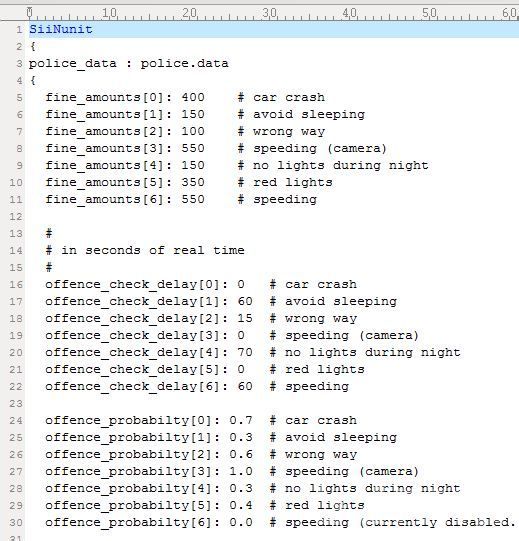 0 10 20 30 40 50 60

1 SiiNunit
2 {
3 police_data : police.data
4 {
5 fine_amounts[0]: 400 # car crash
6 fine_amounts[1]: 150 # avoid sleeping
7 fine_amounts[2]: 100 # wrong way
8 fine_amounts[3]: 550 # speeding (camera)
9 fine_amounts[4]: 150 # no lights during night
10 fine_amounts[5]: 350 # red lights
11 fine_amounts[6]: 550 # speeding
12
13 #
14 # in seconds of real time
15 #
16 offence_check_delay[0]: 0 # car crash
17 offence_check_delay[1]: 60 # avoid sleeping
18 offence_check_delay[2]: 15 # wrong way
19 offence_check_delay[3]: 0 # speeding (camera)
20 offence_check_delay[4]: 70 # no lights during night
21 offence_check_delay[5]: 0 # red lights
22 offence_check_delay[6]: 60 # speeding
23
24 offence_probabilty[0]: 0.7 # car crash
25 offence_probabilty[1]: 0.3 # avoid sleeping
26 offence_probabilty[2]: 0.6 # wrong way
27 offence_probabilty[3]: 1.0 # speeding (camera)
28 offence_probabilty[4]: 0.3 # no lights during night
29 offence_probabilty[5]: 0.4 # red lights
30 offence_probabilty[6]: 0.0 # speeding (currently disabled.
31